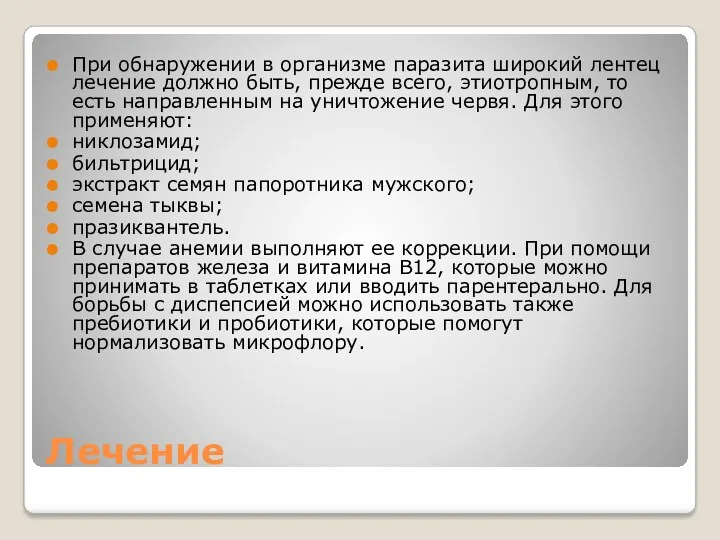 При обнаружении в организме паразита широкий лентец лечение должно быть, прежде всего, этиотропным, то есть направленным на уничтожение червя. Для этого применяют:
никлозамид;
бильтрицид;
экстракт семян папоротника мужского;
семена тыквы;
празиквантель.
В случае анемии выполняют ее коррекции. При помощи препаратов железа и витамина В12, которые можно принимать в таблетках или вводить парентерально. Для борьбы с диспепсией можно использовать также пребиотики и пробиотики, которые помогут нормализовать микрофлору.

Лечение